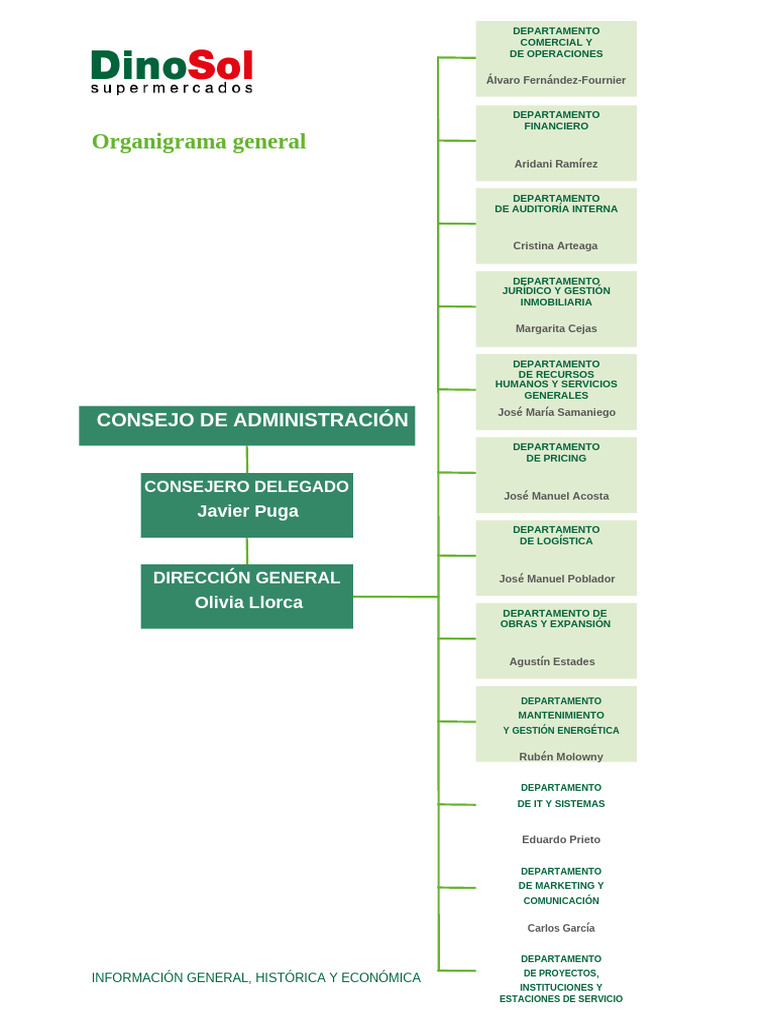 DinoSol
supermercados

Organigrama general

CONSEJO DE ADMINISTRACIÓN

CONSEJERO DELEGADO
Javier Puga

DIRECCIÓN GENERAL
Olivia Llorca

DEPARTAMENTO COMERCIAL Y DE OPERACIONES
Álvaro Fernández-Fournier

DEPARTAMENTO FINANCIERO
Aridani Ramírez

DEPARTAMENTO DE AUDITORÍA INTERNA
Cristina Arteaga

DEPARTAMENTO JURÍDICO Y GESTIÓN INMOBILIARIA
Margarita Cejas

DEPARTAMENTO DE RECURSOS HUMANOS Y SERVICIOS GENERALES
José María Samaniego

DEPARTAMENTO DE PRICING
José Manuel Acosta

DEPARTAMENTO DE LOGÍSTICA
José Manuel Poblador

DEPARTAMENTO DE OBRAS Y EXPANSIÓN
Agustín Estades

DEPARTAMENTO MANTENIMIENTO Y GESTIÓN ENERGÉTICA
Rubén Molowny

DEPARTAMENTO DE IT Y SISTEMAS
Eduardo Prieto

DEPARTAMENTO DE MARKETING Y COMUNICACIÓN
Carlos García

DEPARTAMENTO DE PROYECTOS, INSTITUCIONES Y ESTACIONES DE SERVICIO

INFORMACIÓN GENERAL, HISTÓRICA Y ECONÓMICA